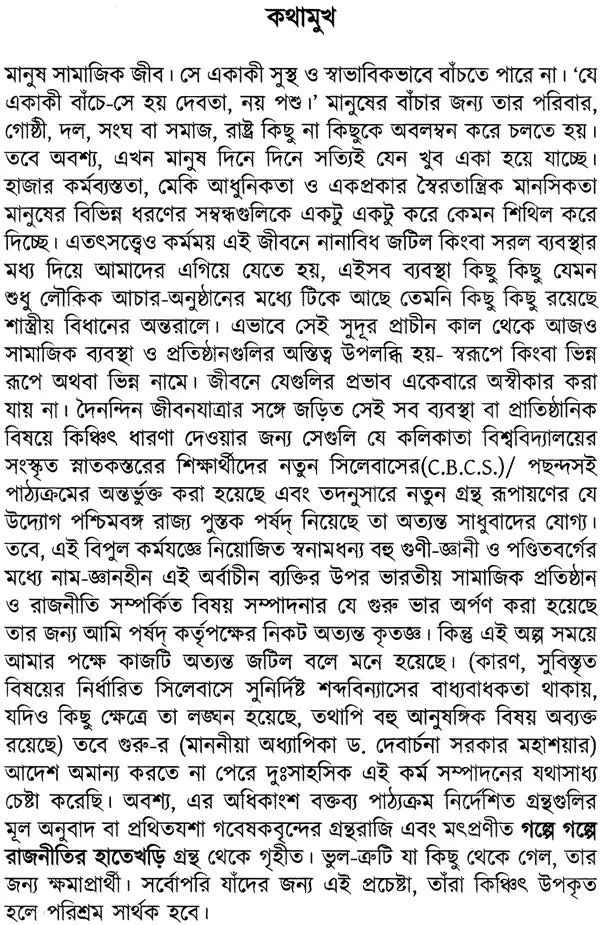 কথামুখ

মানুষ সামাজিক জীব। সে একাকী সুস্থ ও স্বাভাবিকভাবে বাঁচতে পারে না। 'যে একাকী বাঁচে-সে হয় দেবতা, নয় পশু।' মানুষের বাঁচার জন্য তার পরিবার, গোষ্ঠী, দল, সংঘ বা সমাজ, রাষ্ট্র কিছু না কিছুকে অবলম্বন করে চলতে হয়। তবে অবশ্য, এখন মানুষ দিনে দিনে সত্যিই যেন খুব একা হয়ে যাচ্ছে। হাজার কর্মব্যস্ততা, মেকি আধুনিকতা ও একপ্রকার স্বৈরতান্ত্রিক মানসিকতা মানুষের বিভিন্ন ধরণের সম্বন্ধগুলিকে একটু একটু করে কেমন শিথিল করে দিচ্ছে। এতৎসত্ত্বেও কর্মময় এই জীবনে নানাবিধ জটিল কিংবা সরল ব্যবস্থার মধ্য দিয়ে আমাদের এগিয়ে যেতে হয়, এইসব ব্যবস্থা কিছু কিছু যেমন শুধু লৌকিক আচার-অনুষ্ঠানের মধ্যে টিকে আছে তেমনি কিছু কিছু রয়েছে শাস্ত্রীয় বিধানের অন্তরালে। এভাবে সেই সুদূর প্রাচীন কাল থেকে আজও সামাজিক ব্যবস্থা ও প্রতিষ্ঠানগুলির অস্তিত্ব উপলব্ধি হয়- স্বরূপে কিংবা ভিন্ন রূপে অথবা ভিন্ন নামে। জীবনে যেগুলির প্রভাব একেবারে অস্বীকার করা যায় না। দৈনন্দিন জীবনযাত্রার সঙ্গে জড়িত সেই সব ব্যবস্থা বা প্রাতিষ্ঠানিক বিষয়ে কিঞ্চিৎ ধারণা দেওয়ার জন্য সেগুলি যে কলিকাতা বিশ্ববিদ্যালয়ের সংস্কৃত স্নাতকস্তরের শিক্ষার্থীদের নতুন সিলেবাসের(C.B.C.S.)/ পছন্দসই পাঠ্যক্রমের অন্তর্ভুক্ত করা হয়েছে এবং তদনুসারে নতুন গ্রন্থ রূপায়ণের যে উদ্যোগ পশ্চিমবঙ্গ রাজ্য পুস্তক পর্ষদ্ নিয়েছে তা অত্যন্ত সাধুবাদের যোগ্য। তবে, এই বিপুল কর্মযজ্ঞে নিয়োজিত স্বনামধন্য বহু গুণী-জ্ঞানী ও পণ্ডিতবর্গের মধ্যে নাম-জ্ঞানহীন এই অর্বাচীন ব্যক্তির উপর ভারতীয় সামাজিক প্রতিষ্ঠান ও রাজনীতি সম্পর্কিত বিষয় সম্পাদনার যে গুরু ভার অর্পণ করা হয়েছে তার জন্য আমি পর্ষদ্ কর্তৃপক্ষের নিকট অত্যন্ত কৃতজ্ঞ। কিন্তু এই অল্প সময়ে আমার পক্ষে কাজটি অত্যন্ত জটিল বলে মনে হয়েছে। (কারণ, সুবিস্তৃত বিষয়ের নির্ধারিত সিলেবাসে সুনির্দিষ্ট শব্দবিন্যাসের বাধ্যবাধকতা থাকায়, যদিও কিছু ক্ষেত্রে তা লঙ্ঘন হয়েছে, তথাপি বহু আনুষঙ্গিক বিষয় অব্যক্ত রয়েছে) তবে গুরু-র (মাননীয়া অধ্যাপিকা ড. দেবার্চনা সরকার মহাশয়ার) আদেশ অমান্য করতে না পেরে দুঃসাহসিক এই কর্ম সম্পাদনের যথাসাধ্য চেষ্টা করেছি। অবশ্য, এর অধিকাংশ বক্তব্য পাঠ্যক্রম নির্দেশিত গ্রন্থগুলির মূল অনুবাদ বা প্রথিতযশা গবেষকবৃন্দের গ্রন্থরাজি এবং মৎপ্রণীত গল্পে গল্পে রাজনীতির হাতেখড়ি গ্রন্থ থেকে গৃহীত। ভুল-ত্রুটি যা কিছু থেকে গেল, তার জন্য ক্ষমাপ্রার্থী। সর্বোপরি যাঁদের জন্য এই প্রচেষ্টা, তাঁরা কিঞ্চিৎ উপকৃত হলে পরিশ্রম সার্থক হবে।